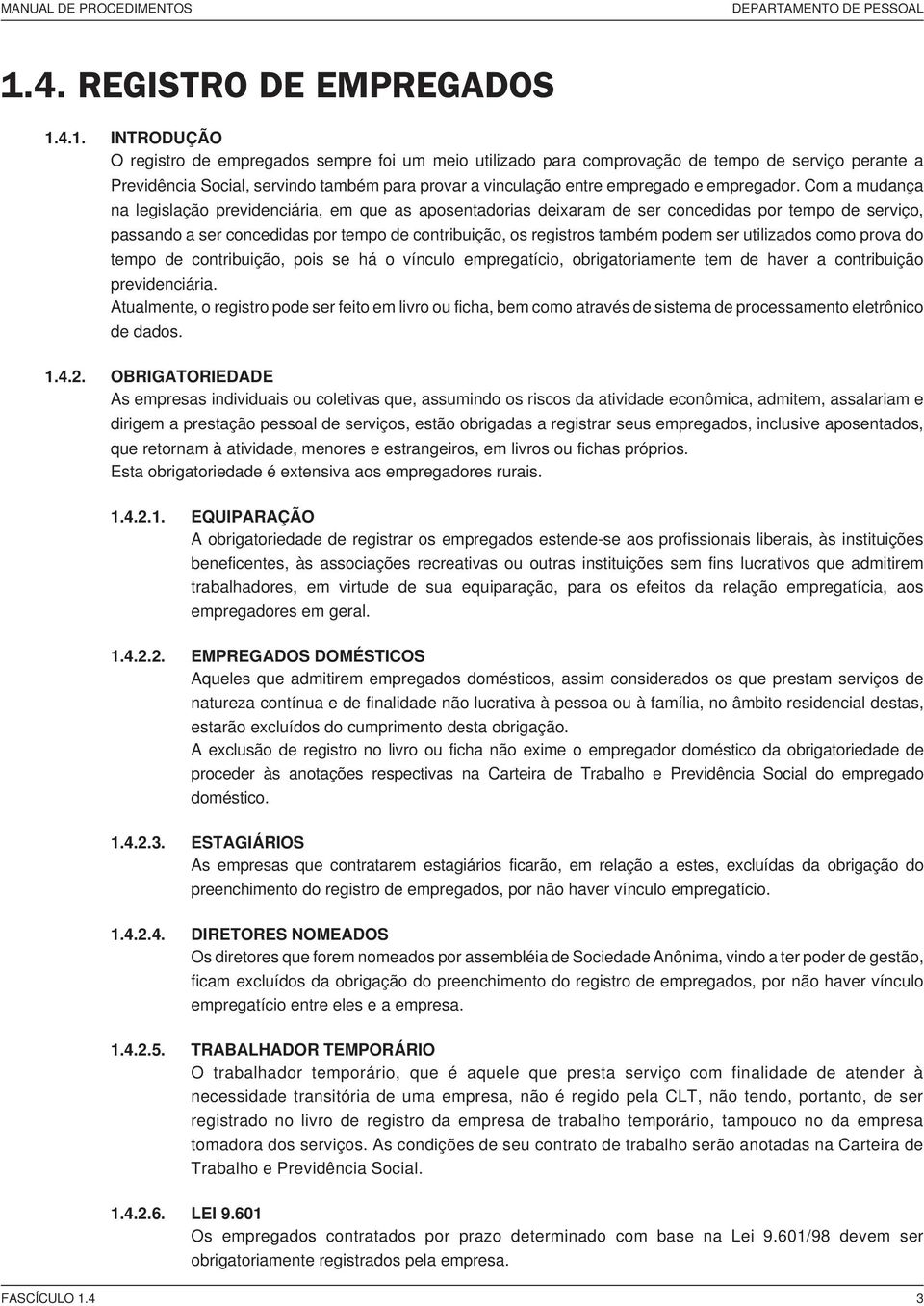 MANUAL DE PROCEDIMENTOS

DEPARTAMENTO DE PESSOAL

1.4. REGISTRO DE EMPREGADOS

1.4.1. INTRODUÇÃO
O registro de empregados sempre foi um meio utilizado para comprovação de tempo de serviço perante a Previdência Social, servindo também para provar a vinculação entre empregado e empregador. Com a mudança na legislação previdenciária, em que as aposentadorias deixaram de ser concedidas por tempo de serviço, passando a ser concedidas por tempo de contribuição, os registros também podem ser utilizados como prova do tempo de contribuição, pois se há o vínculo empregatício, obrigatoriamente tem de haver a contribuição previdenciária.
Atualmente, o registro pode ser feito em livro ou ficha, bem como através de sistema de processamento eletrônico de dados.

1.4.2. OBRIGATORIEDADE
As empresas individuais ou coletivas que, assumindo os riscos da atividade econômica, admitem, assalariam e dirigem a prestação pessoal de serviços, estão obrigadas a registrar seus empregados, inclusive aposentados, que retornam à atividade, menores e estrangeiros, em livros ou fichas próprios.
Esta obrigatoriedade é extensiva aos empregadores rurais.

1.4.2.1. EQUIPARAÇÃO
A obrigatoriedade de registrar os empregados estende-se aos profissionais liberais, às instituições beneficentes, às associações recreativas ou outras instituições sem fins lucrativos que admitirem trabalhadores, em virtude de sua equiparação, para os efeitos da relação empregatícia, aos empregadores em geral.

1.4.2.2. EMPREGADOS DOMÉSTICOS
Aqueles que admitirem empregados domésticos, assim considerados os que prestam serviços de natureza contínua e de finalidade não lucrativa à pessoa ou à família, no âmbito residencial destas, estarão excluídos do cumprimento desta obrigação.
A exclusão de registro no livro ou ficha não exime o empregador doméstico da obrigatoriedade de proceder às anotações respectivas na Carteira de Trabalho e Previdência Social do empregado doméstico.

1.4.2.3. ESTAGIÁRIOS
As empresas que contratarem estagiários ficarão, em relação a estes, excluídas da obrigação do preenchimento do registro de empregados, por não haver vínculo empregatício.

1.4.2.4. DIRETORES NOMEADOS
Os diretores que forem nomeados por assembléia de Sociedade Anônima, vindo a ter poder de gestão, ficam excluídos da obrigação do preenchimento do registro de empregados, por não haver vínculo empregatício entre eles e a empresa.

1.4.2.5. TRABALHADOR TEMPORÁRIO
O trabalhador temporário, que é aquele que presta serviço com finalidade de atender à necessidade transitória de uma empresa, não é regido pela CLT, não tendo, portanto, de ser registrado no livro de registro da empresa de trabalho temporário, tampouco no da empresa tomadora dos serviços. As condições de seu contrato de trabalho serão anotadas na Carteira de Trabalho e Previdência Social.

1.4.2.6. LEI 9.601
Os empregados contratados por prazo determinado com base na Lei 9.601/98 devem ser obrigatoriamente registrados pela empresa.

FASCÍCULO 1.4

3